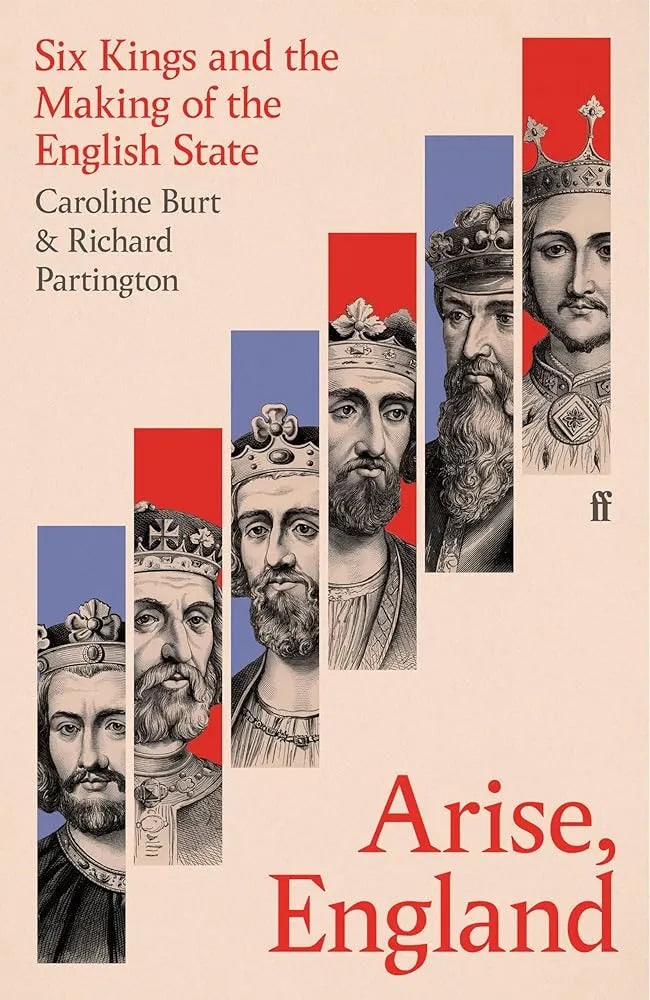 Six Kings and the Making of the English State

Caroline Burt & Richard Partington

ff

Arise, England